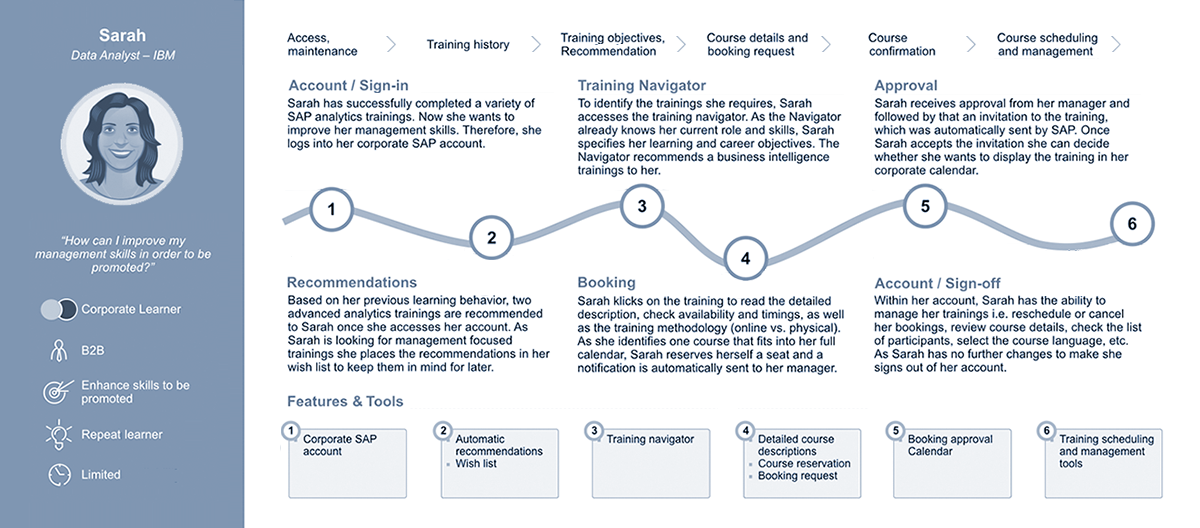 Sarah
Data Analyst – IBM

"How can I improve my management skills in order to be promoted?"

Corporate Learner

B2B

Enhance skills to be promoted

Repeat learner

Limited

Access, maintenance

Training history

Training objectives, Recommendation

Course details and booking request

Course confirmation

Course scheduling and management

Account / Sign-in
Sarah has successfully completed a variety of SAP analytics trainings. Now she wants to improve her management skills. Therefore, she logs into her corporate SAP account.

Training Navigator
To identify the trainings she requires, Sarah accesses the training navigator. As the Navigator already knows her current role and skills, Sarah specifies her learning and career objectives. The Navigator recommends a business intelligence trainings to her.

Approval
Sarah receives approval from her manager and followed by that an invitation to the training, which was automatically sent by SAP. Once Sarah accepts the invitation she can decide whether she wants to display the training in her corporate calendar.

1

2

3

4

5

6

Recommendations
Based on her previous learning behavior, two advanced analytics trainings are recommended to Sarah once she accesses her account. As Sarah is looking for management focused trainings she places the recommendations in her wish list to keep them in mind for later.

Booking
Sarah klicks on the training to read the detailed description, check availability and timings, as well as the training methodology (online vs. physical). As she identifies one course that fits into her full calendar, Sarah reserves herself a seat and a notification is automatically sent to her manager.

Account / Sign-off
Within her account, Sarah has the ability to manage her trainings i.e. reschedule or cancel her bookings, review course details, check the list of participants, select the course language, etc. As Sarah has no further changes to make she signs out of her account.

Features & Tools

1 Corporate SAP account

2 Automatic recommendations
Wish list

3 Training navigator

4 Detailed course descriptions
Course reservation
Booking request

5 Booking approval
Calendar

6 Training scheduling and management tools